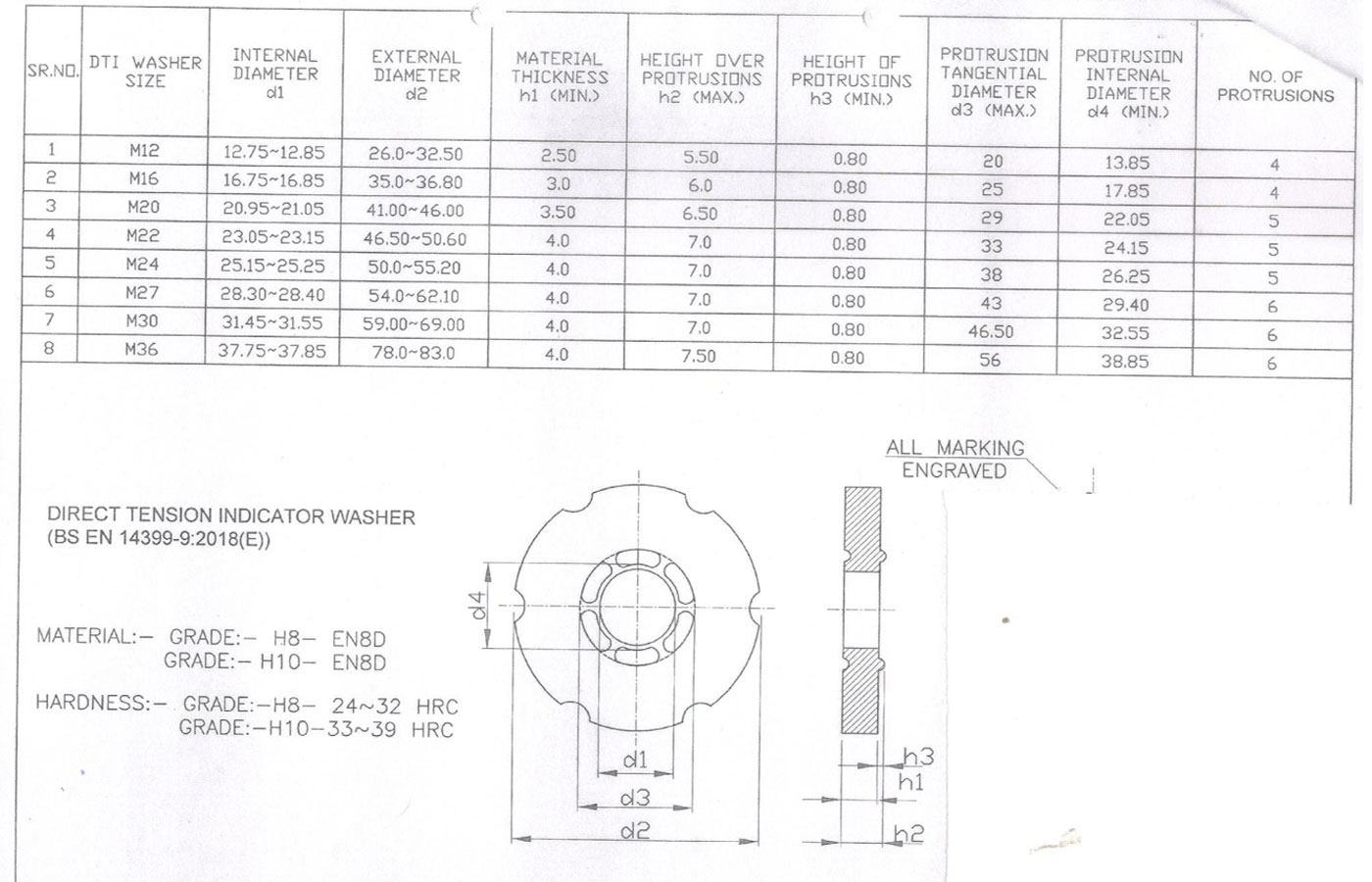 | SR.NO. | DTI WASHER SIZE | INTERNAL DIAMETER d1 | EXTERNAL DIAMETER d2 | MATERIAL THICKNESS h1 (MIN.) | HEIGHT OVER PROTRUSIONS h2 (MAX.) | HEIGHT OF PROTRUSIONS h3 (MIN.) | PROTRUSION TANGENTIAL DIAMETER d3 (MAX.) | PROTRUSION INTERNAL DIAMETER d4 (MIN.) | NO. OF PROTRUSIONS |
|---|---|---|---|---|---|---|---|---|---|
| 1 | M12 | 12.75~12.85 | 26.0~32.50 | 2.50 | 5.50 | 0.80 | 20 | 13.85 | 4 |
| 2 | M16 | 16.75~16.85 | 35.0~36.80 | 3.0 | 6.0 | 0.80 | 25 | 17.85 | 4 |
| 3 | M20 | 20.95~21.05 | 41.00~46.00 | 3.50 | 6.50 | 0.80 | 29 | 22.05 | 5 |
| 4 | M22 | 23.05~23.15 | 46.50~50.60 | 4.0 | 7.0 | 0.80 | 33 | 24.15 | 5 |
| 5 | M24 | 25.15~25.25 | 50.0~55.20 | 4.0 | 7.0 | 0.80 | 38 | 26.25 | 5 |
| 6 | M27 | 28.30~28.40 | 54.0~62.10 | 4.0 | 7.0 | 0.80 | 43 | 29.40 | 6 |
| 7 | M30 | 31.45~31.55 | 59.00~69.00 | 4.0 | 7.0 | 0.80 | 46.50 | 32.55 | 6 |
| 8 | M36 | 37.75~37.85 | 78.0~83.0 | 4.0 | 7.50 | 0.80 | 56 | 38.85 | 6 |

ALL MARKING ENGRAVED

DIRECT TENSION INDICATOR WASHER
(BS EN 14399-9:2018(E))

MATERIAL:- GRADE:- H8- EN8D
GRADE:- H10- EN8D

HARDNESS:- GRADE:-H8- 24~32 HRC
GRADE:-H10-33~39 HRC

d4
d1
d3
d2
h3
h1
h2